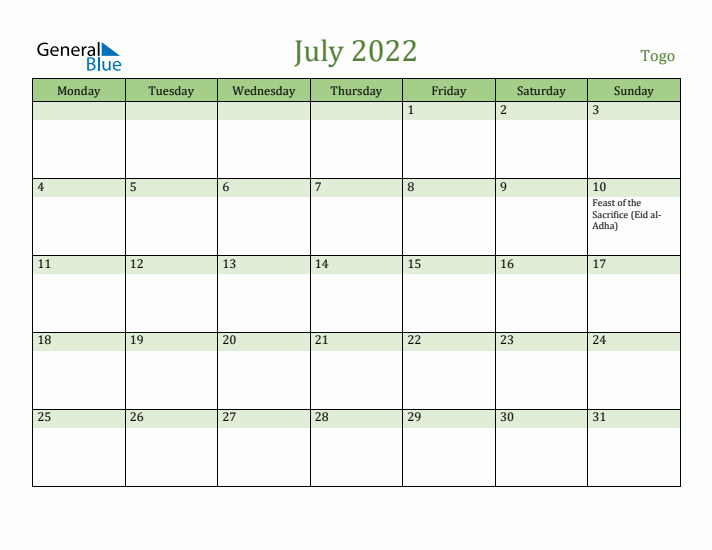 General Blue

July 2022

Togo

| Monday | Tuesday | Wednesday | Thursday | Friday | Saturday | Sunday |
|---|---|---|---|---|---|---|
| | | | | 1 | 2 | 3 |
| 4 | 5 | 6 | 7 | 8 | 9 | 10 Feast of the Sacrifice (Eid al-Adha) |
| 11 | 12 | 13 | 14 | 15 | 16 | 17 |
| 18 | 19 | 20 | 21 | 22 | 23 | 24 |
| 25 | 26 | 27 | 28 | 29 | 30 | 31 |